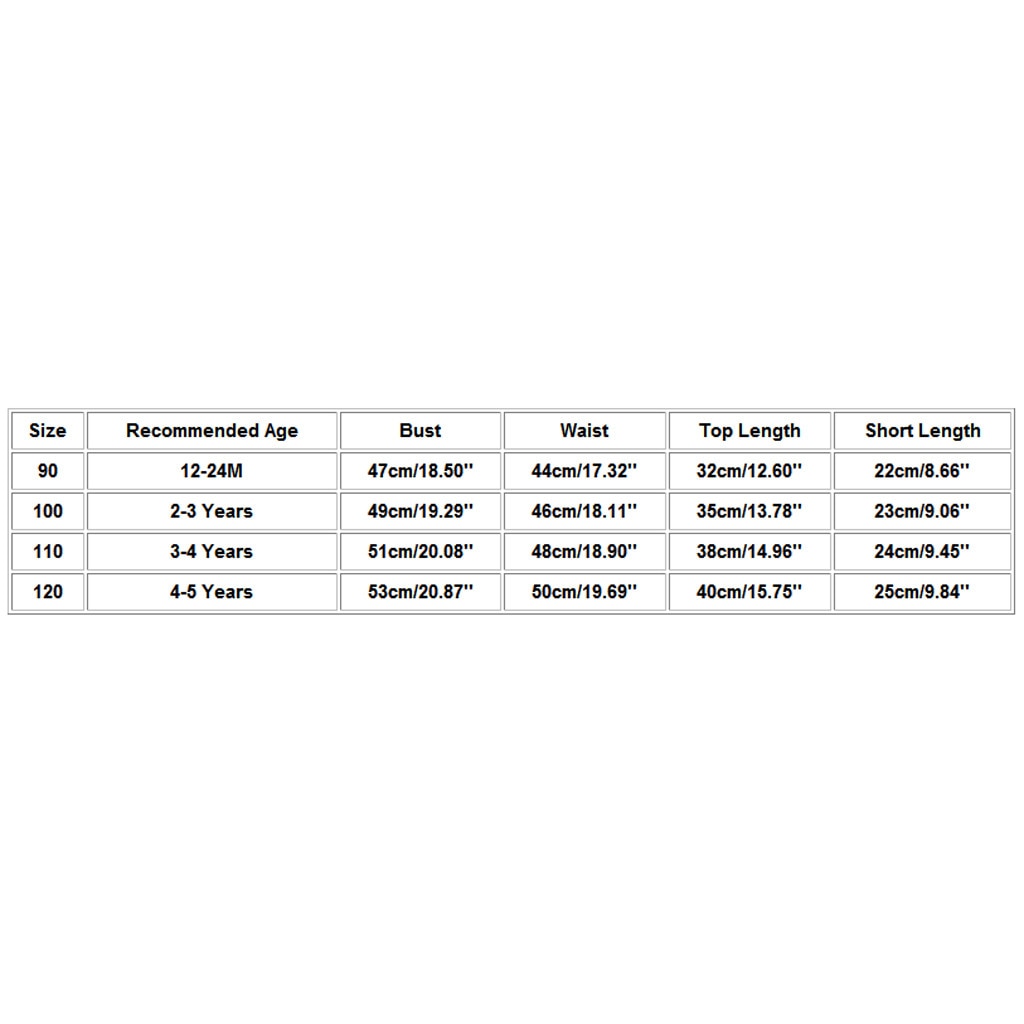 | Size | Recommended Age | Bust | Waist | Top Length | Short Length |
|---|---|---|---|---|---|
| 90 | 12-24M | 47cm/18.50'' | 44cm/17.32'' | 32cm/12.60'' | 22cm/8.66'' |
| 100 | 2-3 Years | 49cm/19.29'' | 46cm/18.11'' | 35cm/13.78'' | 23cm/9.06'' |
| 110 | 3-4 Years | 51cm/20.08'' | 48cm/18.90'' | 38cm/14.96'' | 24cm/9.45'' |
| 120 | 4-5 Years | 53cm/20.87'' | 50cm/19.69'' | 40cm/15.75'' | 25cm/9.84'' |